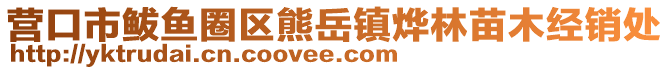 营口市鲅鱼圈区熊岳镇烨林苗木经销处
http://yktrudai.cn.coovee.com